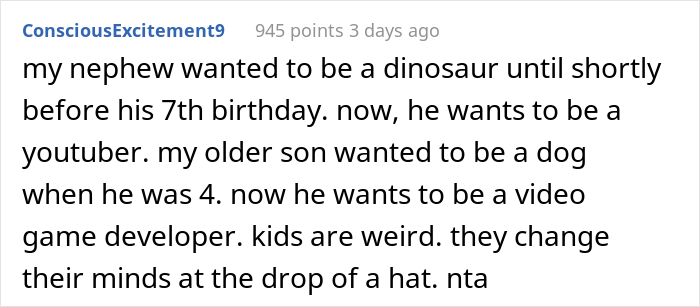 ConsciousExcitement9 945 points 3 days ago

my nephew wanted to be a dinosaur until shortly before his 7th birthday. now, he wants to be a youtuber. my older son wanted to be a dog when he was 4. now he wants to be a video game developer. kids are weird. they change their minds at the drop of a hat. nta